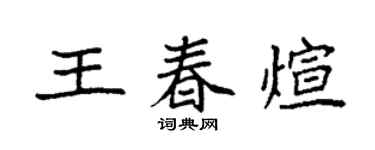 王春煊
词典网